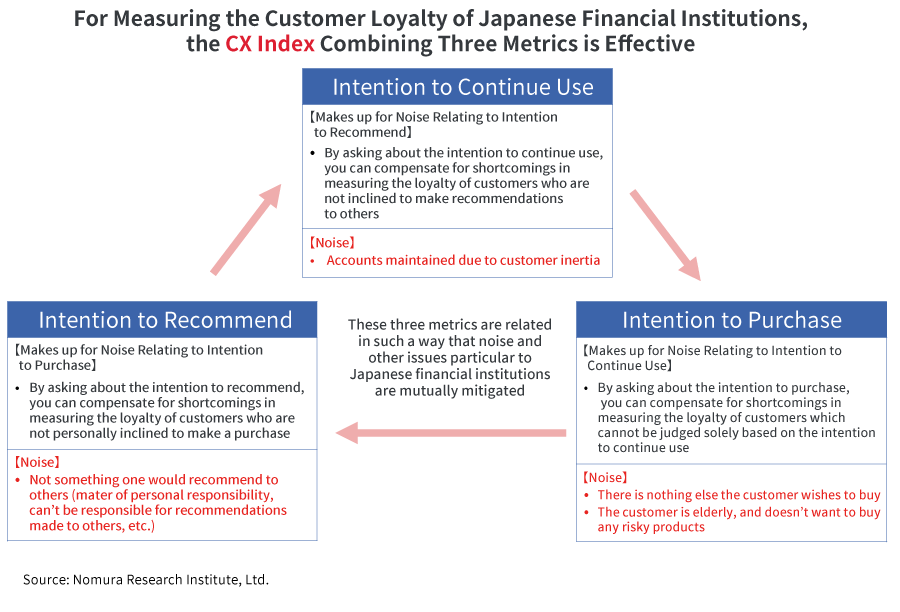 For Measuring the Customer Loyalty of Japanese Financial Institutions, the CX Index Combining Three Metrics is Effective

Intention to Continue Use

【Makes up for Noise Relating to Intention to Recommend】

• By asking about the intention to continue use, you can compensate for shortcomings in measuring the loyalty of customers who are not inclined to make recommendations to others

【Noise】

• Accounts maintained due to customer inertia

Intention to Recommend

【Makes up for Noise Relating to Intention to Purchase】

• By asking about the intention to recommend, you can compensate for shortcomings in measuring the loyalty of customers who are not personally inclined to make a purchase

【Noise】

• Not something one would recommend to others (mater of personal responsibility, can't be responsible for recommendations made to others, etc.)

These three metrics are related in such a way that noise and other issues particular to Japanese financial institutions are mutually mitigated

Intention to Purchase

【Makes up for Noise Relating to Intention to Continue Use】

• By asking about the intention to purchase, you can compensate for shortcomings in measuring the loyalty of customers which cannot be judged solely based on the intention to continue use

【Noise】

• There is nothing else the customer wishes to buy
• The customer is elderly, and doesn't want to buy any risky products

Source: Nomura Research Institute, Ltd.